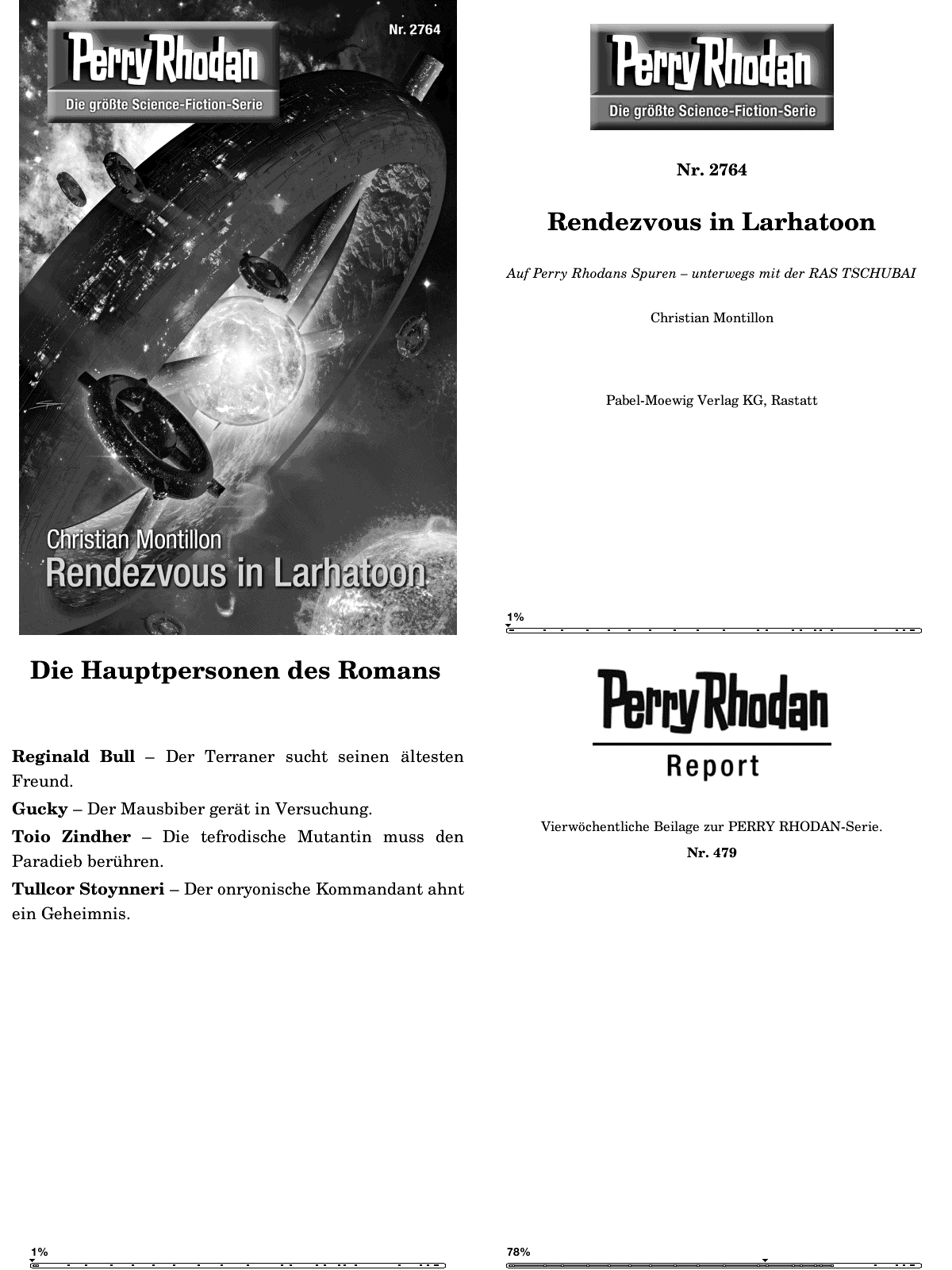 Perry Rhodan
Die größte Science-Fiction-Serie
Nr. 2764

Christian Montillon
Rendezvous in Larhatoon

Perry Rhodan
Die größte Science-Fiction-Serie

Nr. 2764

Rendezvous in Larhatoon

Auf Perry Rhodans Spuren – unterwegs mit der RAS TSCHUBAI

Christian Montillon

Pabel-Moewig Verlag KG, Rastatt

1%

Die Hauptpersonen des Romans

Reginald Bull – Der Terraner sucht seinen ältesten Freund.

Gucky – Der Mausbiber gerät in Versuchung.

Toio Zindher – Die tefrodische Mutantin muss den Paradieb berühren.

Tullcor Stoynneri – Der onryonische Kommandant ahnt ein Geheimnis.

1%

Perry Rhodan
Report

Vierwöchentliche Beilage zur PERRY RHODAN-Serie.

Nr. 479

78%